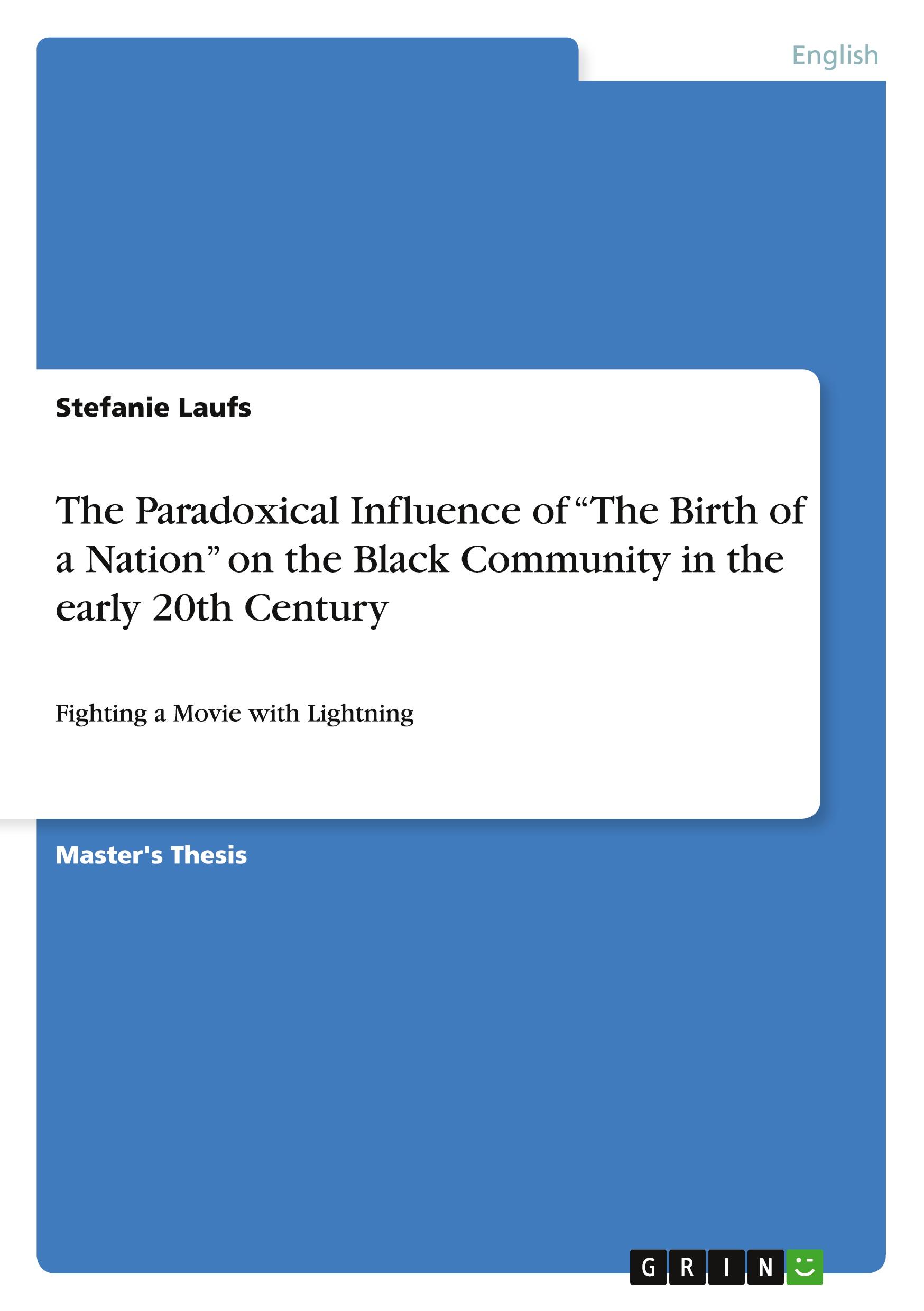 English

Stefanie Laufs

The Paradoxical Influence of “The Birth of a Nation” on the Black Community in the early 20th Century

Fighting a Movie with Lightning

Master's Thesis

GRIN